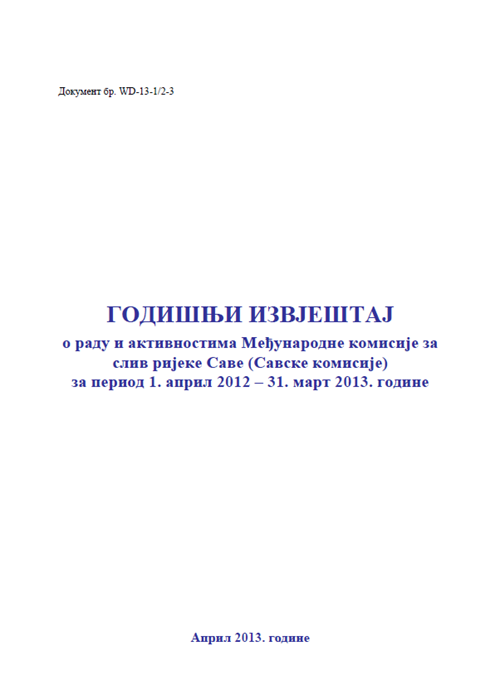 Документ бр. WD-13-1/2-3

ГОДИШЊИ ИЗВЈЕШТАЈ
о раду и активностима Међународне комисије за слив ријеке Саве (Савске комисије) за период 1. април 2012 – 31. март 2013. године

Април 2013. године